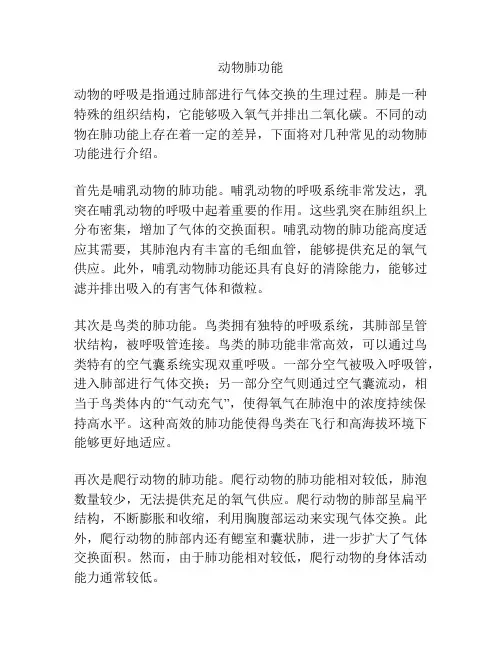 动物肺功能

动物的呼吸是指通过肺部进行气体交换的生理过程。肺是一种特殊的组织结构，它能够吸入氧气并排出二氧化碳。不同的动物在肺功能上存在着一定的差异，下面将对几种常见的动物肺功能进行介绍。

首先是哺乳动物的肺功能。哺乳动物的呼吸系统非常发达，乳突在哺乳动物的呼吸中起着重要的作用。这些乳突在肺组织上分布密集，增加了气体的交换面积。哺乳动物的肺功能高度适应其需要，其肺泡内有丰富的毛细血管，能够提供充足的氧气供应。此外，哺乳动物肺功能还具有良好的清除能力，能够过滤并排出吸入的有害气体和微粒。

其次是鸟类的肺功能。鸟类拥有独特的呼吸系统，其肺部呈管状结构，被呼吸管连接。鸟类的肺功能非常高效，可以通过鸟类特有的空气囊系统实现双重呼吸。一部分空气被吸入呼吸管，进入肺部进行气体交换；另一部分空气则通过空气囊流动，相当于鸟类体内的“气动充气”，使得氧气在肺泡中的浓度持续保持高水平。这种高效的肺功能使得鸟类在飞行和高海拔环境下能够更好地适应。

再次是爬行动物的肺功能。爬行动物的肺功能相对较低，肺泡数量较少，无法提供充足的氧气供应。爬行动物的肺部呈扁平结构，不断膨胀和收缩，利用胸腹部运动来实现气体交换。此外，爬行动物的肺部内还有鳃室和囊状肺，进一步扩大了气体交换面积。然而，由于肺功能相对较低，爬行动物的身体活动能力通常较低。